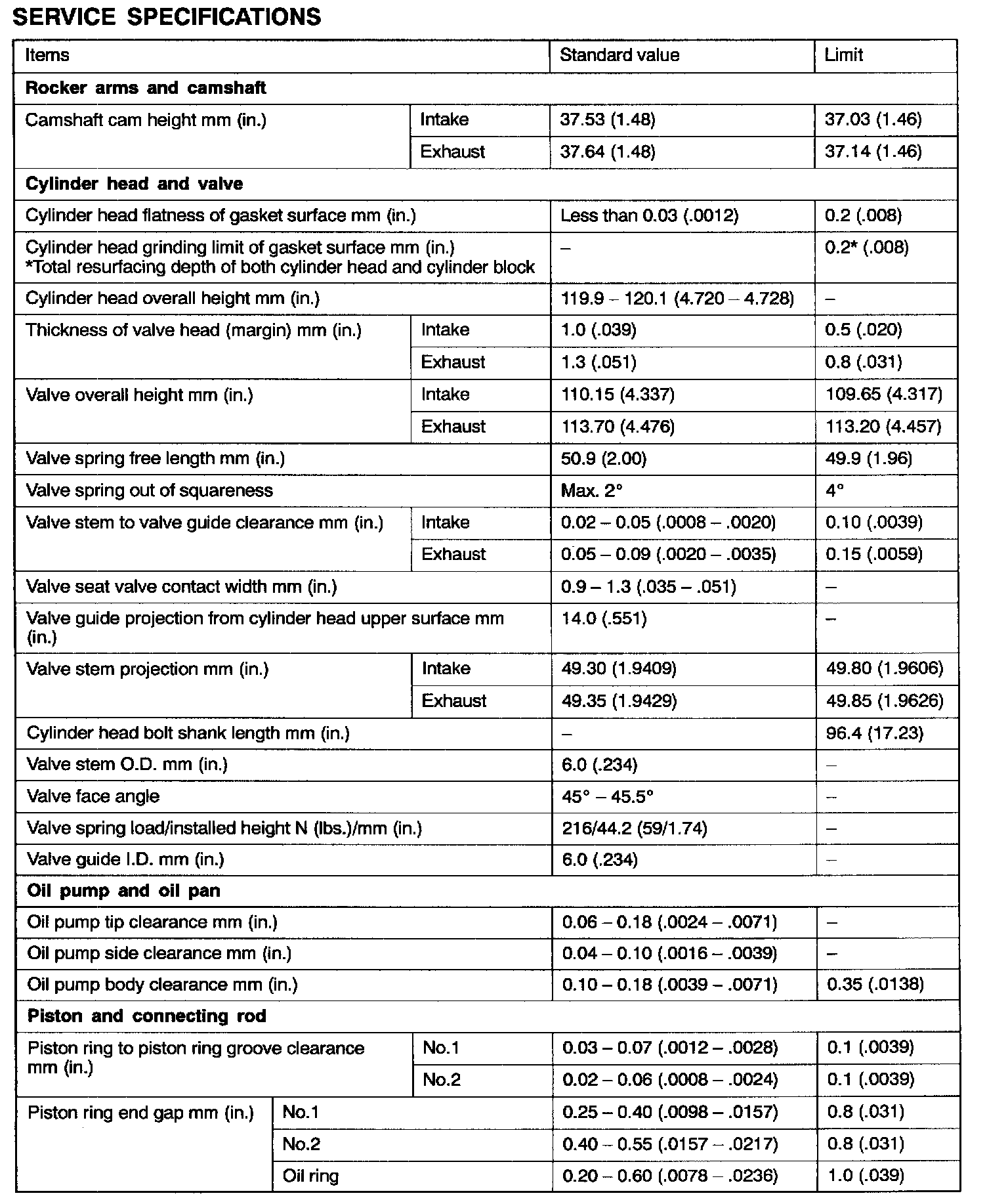 SERVICE SPECIFICATIONS

| Items | | Standard value | Limit |
|---|---|---|---|
| **Rocker arms and camshaft** | | | |
| Camshaft cam height mm (in.) | Intake | 37.53 (1.48) | 37.03 (1.46) |
| | Exhaust | 37.64 (1.48) | 37.14 (1.46) |
| **Cylinder head and valve** | | | |
| Cylinder head flatness of gasket surface mm (in.) | | Less than 0.03 (.0012) | 0.2 (.008) |
| Cylinder head grinding limit of gasket surface mm (in.) *Total resurfacing depth of both cylinder head and cylinder block | | – | 0.2* (.008) |
| Cylinder head overall height mm (in.) | | 119.9 – 120.1 (4.720 – 4.728) | – |
| Thickness of valve head (margin) mm (in.) | Intake | 1.0 (.039) | 0.5 (.020) |
| | Exhaust | 1.3 (.051) | 0.8 (.031) |
| Valve overall height mm (in.) | Intake | 110.15 (4.337) | 109.65 (4.317) |
| | Exhaust | 113.70 (4.476) | 113.20 (4.457) |
| Valve spring free length mm (in.) | | 50.9 (2.00) | 49.9 (1.96) |
| Valve spring out of squareness | | Max. 2° | 4° |
| Valve stem to valve guide clearance mm (in.) | Intake | 0.02 – 0.05 (.0008 – .0020) | 0.10 (.0039) |
| | Exhaust | 0.05 – 0.09 (.0020 – .0035) | 0.15 (.0059) |
| Valve seat valve contact width mm (in.) | | 0.9 – 1.3 (.035 – .051) | – |
| Valve guide projection from cylinder head upper surface mm (in.) | | 14.0 (.551) | – |
| Valve stem projection mm (in.) | Intake | 49.30 (1.9409) | 49.80 (1.9606) |
| | Exhaust | 49.35 (1.9429) | 49.85 (1.9626) |
| Cylinder head bolt shank length mm (in.) | | – | 96.4 (17.23) |
| Valve stem O.D. mm (in.) | | 6.0 (.234) | – |
| Valve face angle | | 45° – 45.5° | – |
| Valve spring load/installed height N (lbs.)/mm (in.) | | 216/44.2 (59/1.74) | – |
| Valve guide I.D. mm (in.) | | 6.0 (.234) | – |
| **Oil pump and oil pan** | | | |
| Oil pump tip clearance mm (in.) | | 0.06 – 0.18 (.0024 – .0071) | – |
| Oil pump side clearance mm (in.) | | 0.04 – 0.10 (.0016 – .0039) | – |
| Oil pump body clearance mm (in.) | | 0.10 – 0.18 (.0039 – .0071) | 0.35 (.0138) |
| **Piston and connecting rod** | | | |
| Piston ring to piston ring groove clearance mm (in.) | No.1 | 0.03 – 0.07 (.0012 – .0028) | 0.1 (.0039) |
| | No.2 | 0.02 – 0.06 (.0008 – .0024) | 0.1 (.0039) |
| Piston ring end gap mm (in.) | No.1 | 0.25 – 0.40 (.0098 – .0157) | 0.8 (.031) |
| | No.2 | 0.40 – 0.55 (.0157 – .0217) | 0.8 (.031) |
| | Oil ring | 0.20 – 0.60 (.0078 – .0236) | 1.0 (.039) |